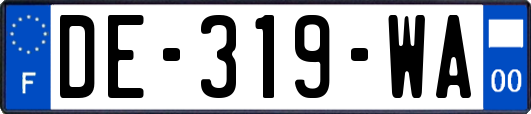 F
DE-319-WA
00